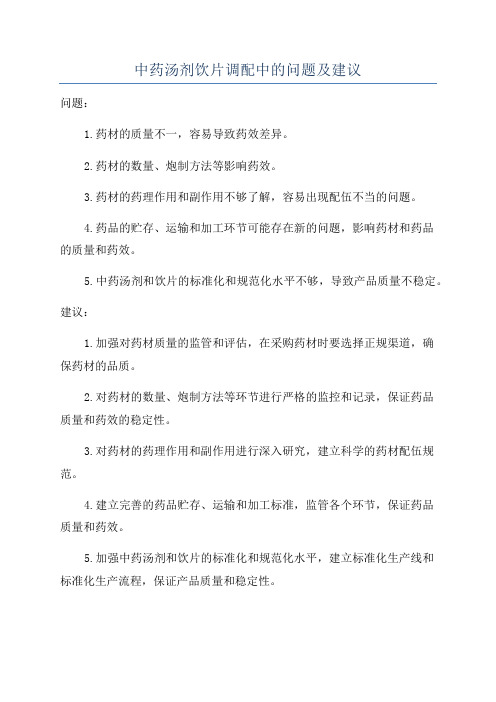 中药汤剂饮片调配中的问题及建议

问题：

1.药材的质量不一，容易导致药效差异。

2.药材的数量、炮制方法等影响药效。

3.药材的药理作用和副作用不够了解，容易出现配伍不当的问题。

4.药品的贮存、运输和加工环节可能存在新的问题，影响药材和药品的质量和药效。

5.中药汤剂和饮片的标准化和规范化水平不够，导致产品质量不稳定。

建议：

1.加强对药材质量的监管和评估，在采购药材时要选择正规渠道，确保药材的品质。

2.对药材的数量、炮制方法等环节进行严格的监控和记录，保证药品质量和药效的稳定性。

3.对药材的药理作用和副作用进行深入研究，建立科学的药材配伍规范。

4.建立完善的药品贮存、运输和加工标准，监管各个环节，保证药品质量和药效。

5.加强中药汤剂和饮片的标准化和规范化水平，建立标准化生产线和标准化生产流程，保证产品质量和稳定性。